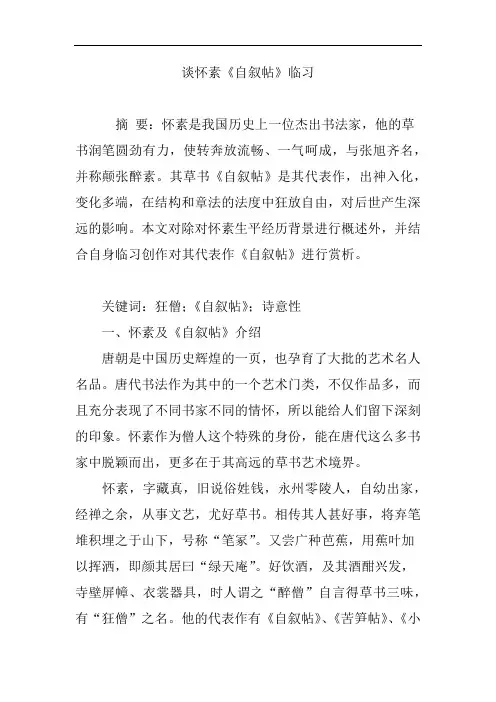 谈怀素《自叙帖》临习

摘 要：怀素是我国历史上一位杰出书法家，他的草书润笔圆劲有力，使转奔放流畅、一气呵成，与张旭齐名，并称颠张醉素。其草书《自叙帖》是其代表作，出神入化，变化多端，在结构和章法的法度中狂放自由，对后世产生深远的影响。本文对除对怀素生平经历背景进行概述外，并结合自身临习创作对其代表作《自叙帖》进行赏析。

关键词：狂僧；《自叙帖》；诗意性

一、怀素及《自叙帖》介绍

唐朝是中国历史辉煌的一页，也孕育了大批的艺术名人名品。唐代书法作为其中的一个艺术门类，不仅作品多，而且充分表现了不同书家不同的情怀，所以能给人们留下深刻的印象。怀素作为僧人这个特殊的身份，能在唐代这么多书家中脱颖而出，更多在于其高远的草书艺术境界。

怀素，字藏真，旧说俗姓钱，永州零陵人，自幼出家，经禅之余，从事文艺，尤好草书。相传其人甚好事，将弃笔堆积埋之于山下，号称“笔冢”。又尝广种芭蕉，用蕉叶加以挥洒，即颜其居曰“绿天庵”。好饮酒，及其酒酣兴发，寺壁屏幛、衣裳器具，时人谓之“醉僧”自言得草书三味，有“狂僧”之名。他的代表作有《自叙帖》、《苦笋帖》、《小